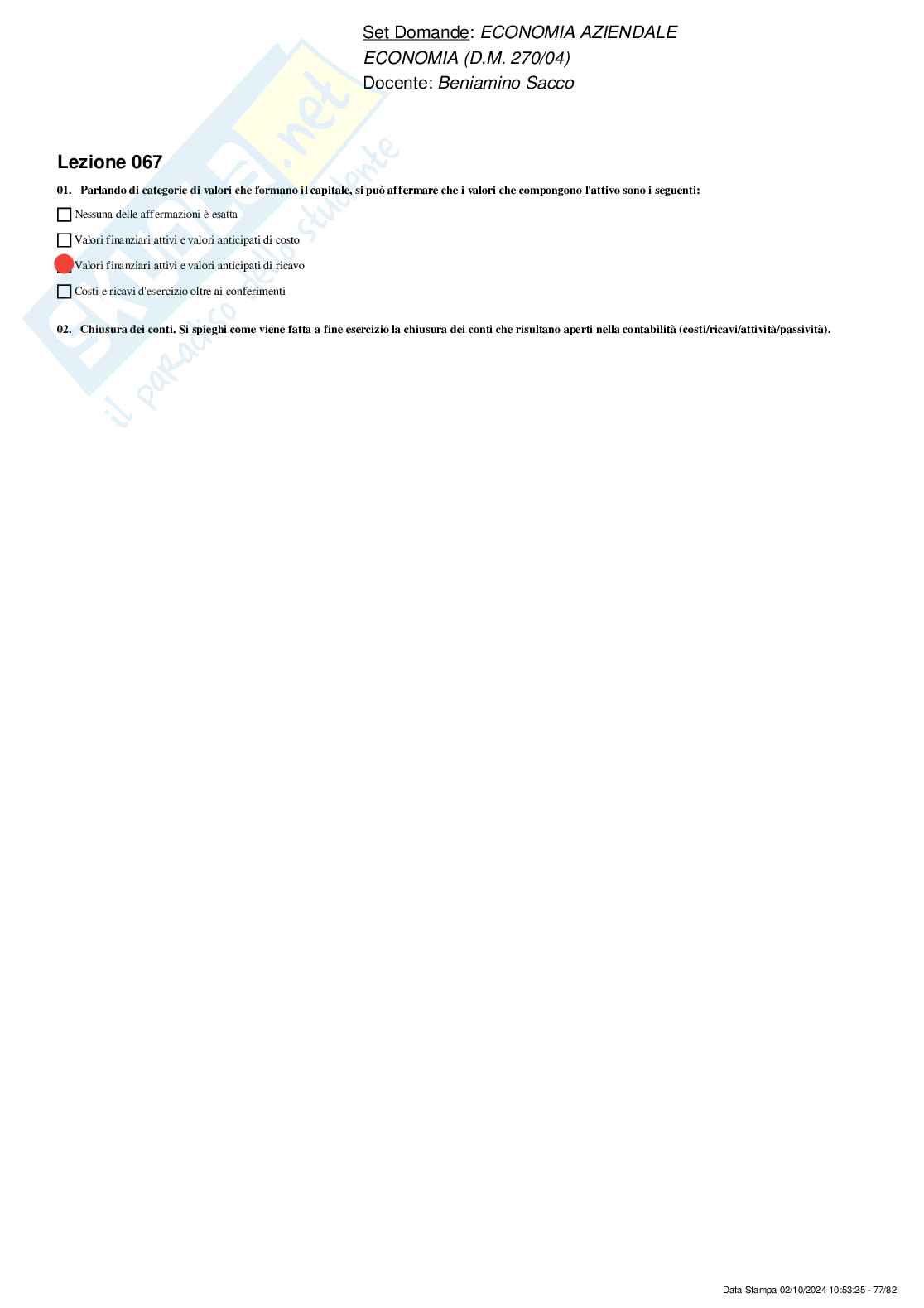 Set Domande: ECONOMIA AZIENDALE
ECONOMIA (D.M. 270/04)
Docente: Beniamino Sacco

Lezione 067

01. Parlando di categorie di valori che formano il capitale, si può affermare che i valori che compongono l'attivo sono i seguenti:

☐ Nessuna delle affermazioni è esatta

☐ Valori finanziari attivi e valori anticipati di costo

☑ Valori finanziari attivi e valori anticipati di ricavo

☐ Costi e ricavi d'esercizio oltre ai conferimenti

02. Chiusura dei conti. Si spieghi come viene fatta a fine esercizio la chiusura dei conti che risultano aperti nella contabilità (costi/ricavi/attività/passività).

Data Stampa 02/10/2024 10:53:25 - 77/82

Skuola.net
il paradiso dello studente